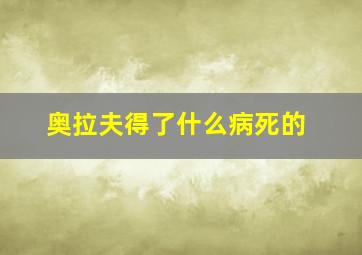 奥拉夫得了什么病死的